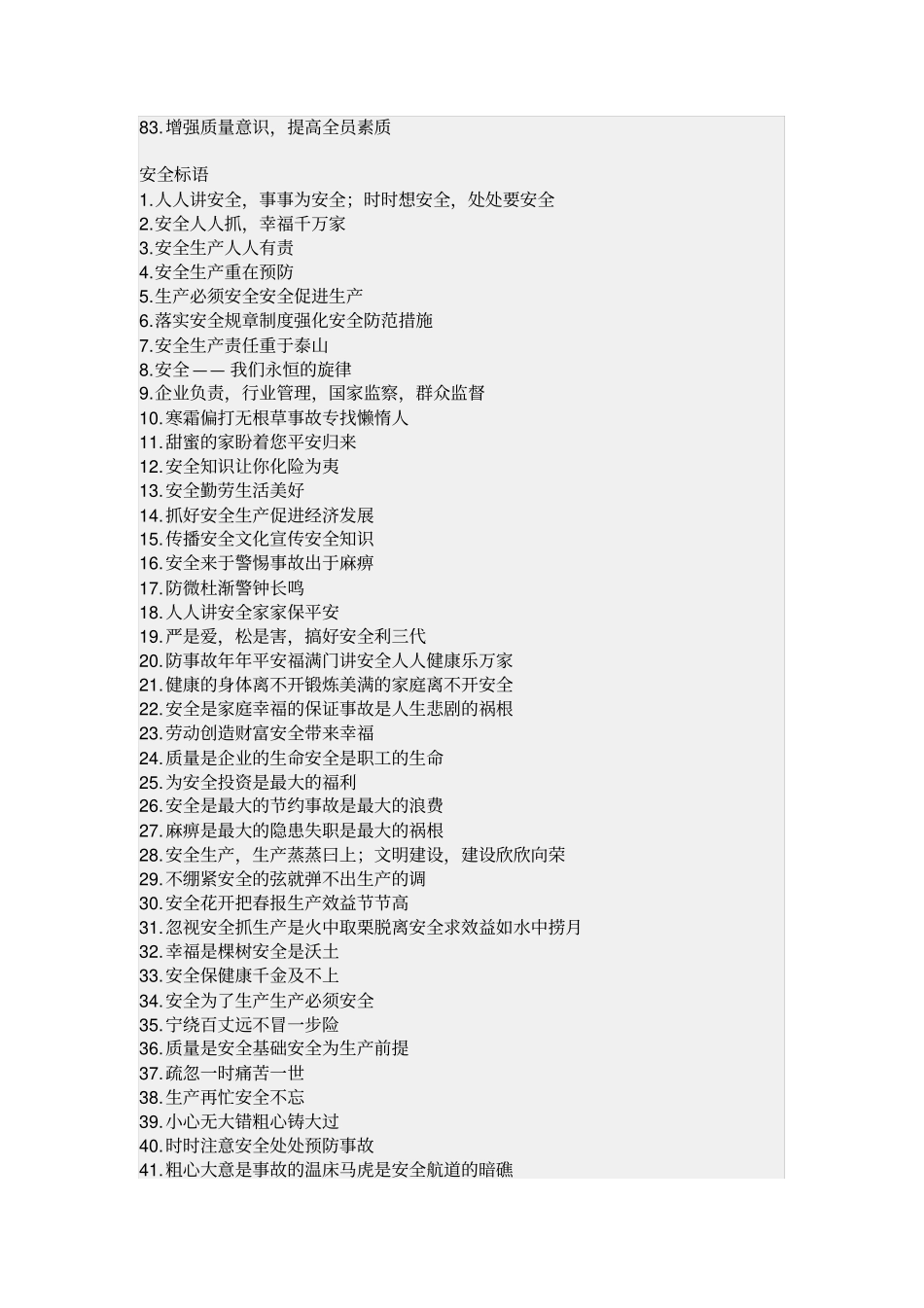 83.增强质量意识，提高全员素质

安全标语
1.人人讲安全，事事为安全；时时想安全，处处要安全
2.安全人人抓，幸福千万家
3.安全生产人人有责
4.安全生产重在预防
5.生产必须安全安全促进生产
6.落实安全规章制度强化安全防范措施
7.安全生产责任重于泰山
8.安全—— 我们永恒的旋律
9.企业负责，行业管理，国家监察，群众监督
10.寒霜偏打无根草事故专找懒惰人
11.甜蜜的家盼着您平安归来
12.安全知识让你化险为夷
13.安全勤劳生活美好
14.抓好安全生产促进经济发展
15.传播安全文化宣传安全知识
16.安全来于警惕事故出于麻痹
17.防微杜渐警钟长鸣
18.人人讲安全家家保平安
19.严是爱，松是害，搞好安全利三代
20.防事故年年平安福满门讲安全人人健康乐万家
21.健康的身体离不开锻炼美满的家庭离不开安全
22.安全是家庭幸福的保证事故是人生悲剧的祸根
23.劳动创造财富安全带来幸福
24.质量是企业的生命安全是职工的生命
25.为安全投资是最大的福利
26.安全是最大的节约事故是最大的浪费
27.麻痹是最大的隐患失职是最大的祸根
28.安全生产，生产蒸蒸日上；文明建设，建设欣欣向荣
29.不绷紧安全的弦就弹不出生产的调
30.安全花开把春报生产效益节节高
31.忽视安全抓生产是火中取栗脱离安全求效益如水中捞月
32.幸福是棵树安全是沃土
33.安全保健康千金及不上
34.安全为了生产生产必须安全
35.宁绕百丈远不冒一步险
36.质量是安全基础安全为生产前提
37.疏忽一时痛苦一世
38.生产再忙安全不忘
39.小心无大错粗心铸大过
40.时时注意安全处处预防事故
41.粗心大意是事故的温床马虎是安全航道的暗礁